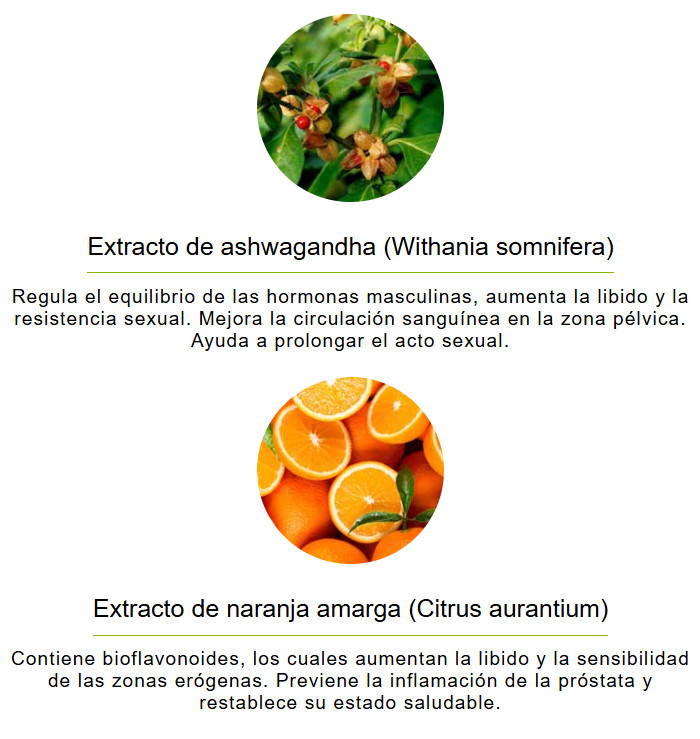 Extracto de ashwagandha (Withania somnifera)

Regula el equilibrio de las hormonas masculinas, aumenta la libido y la resistencia sexual. Mejora la circulación sanguínea en la zona pélvica. Ayuda a prolongar el acto sexual.

Extracto de naranja amarga (Citrus aurantium)

Contiene bioflavonoides, los cuales aumentan la libido y la sensibilidad de las zonas erógenas. Previene la inflamación de la próstata y restablece su estado saludable.